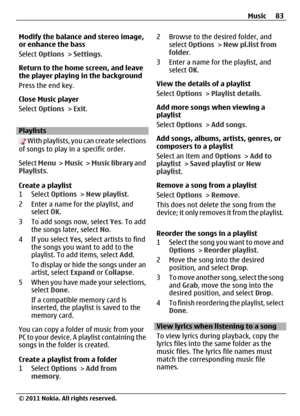 Music 83

Modify the balance and stereo image, or enhance the bass
Select Options > Settings.

Return to the home screen, and leave the player playing in the background
Press the end key.

Close Music player
Select Options > Exit.

Playlists
With playlists, you can create selections of songs to play in a specific order.

Select Menu > Music > Music library and Playlists.

Create a playlist
1 Select Options > New playlist.
2 Enter a name for the playlist, and select OK.
3 To add songs now, select Yes. To add the songs later, select No.
4 If you select Yes, select artists to find the songs you want to add to the playlist. To add items, select Add.
To display or hide the songs under an artist, select Expand or Collapse.
5 When you have made your selections, select Done.
If a compatible memory card is inserted, the playlist is saved to the memory card.

You can copy a folder of music from your PC to your device. A playlist containing the songs in the folder is created.

Create a playlist from a folder
1 Select Options > Add from memory.
2 Browse to the desired folder, and select Options > New pl.list from folder.
3 Enter a name for the playlist, and select OK.

View the details of a playlist
Select Options > Playlist details.

Add more songs when viewing a playlist
Select Options > Add songs.

Add songs, albums, artists, genres, or composers to a playlist
Select an item and Options > Add to playlist > Saved playlist or New playlist.

Remove a song from a playlist
Select Options > Remove.
This does not delete the song from the device; it only removes it from the playlist.

Reorder the songs in a playlist
1 Select the song you want to move and Options > Reorder playlist.
2 Move the song into the desired position, and select Drop.
3 To move another song, select the song and Grab, move the song into the desired position, and select Drop.
4 To finish reordering the playlist, select Done.

View lyrics when listening to a song
To view lyrics during playback, copy the lyrics files into the same folder as the music files. The lyrics file names must match the corresponding music file names.

© 2011 Nokia. All rights reserved.